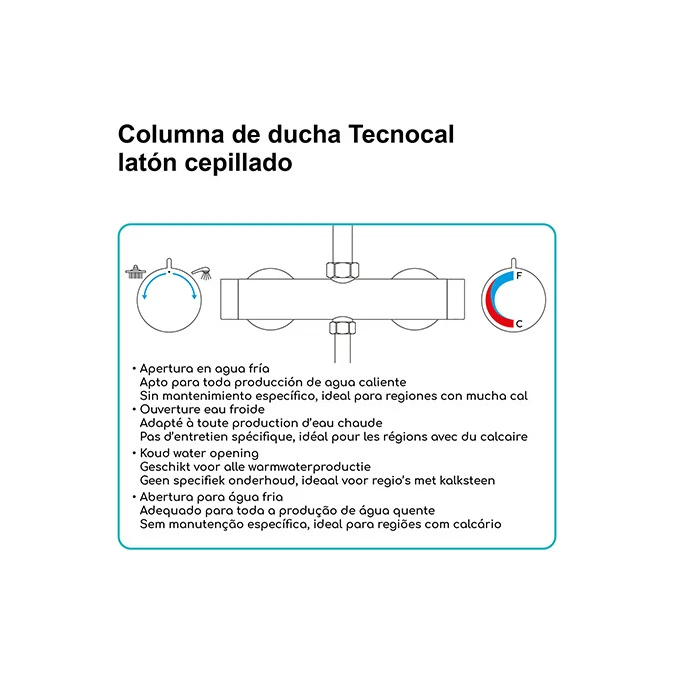 Columna de ducha Tecnocal
latón cepillado

F

C

• Apertura en agua fría
Apto para toda producción de agua caliente
Sin mantenimiento específico, ideal para regiones con mucha cal
• Ouverture eau froide
Adapté à toute production d'eau chaude
Pas d'entretien spécifique, idéal pour les régions avec du calcaire
• Koud water opening
Geschikt voor alle warmwaterproductie
Geen specifiek onderhoud, ideaal voor regio's met kalksteen
• Abertura para água fria
Adequado para toda a produção de água quente
Sem manutenção específica, ideal para regiões com calcário